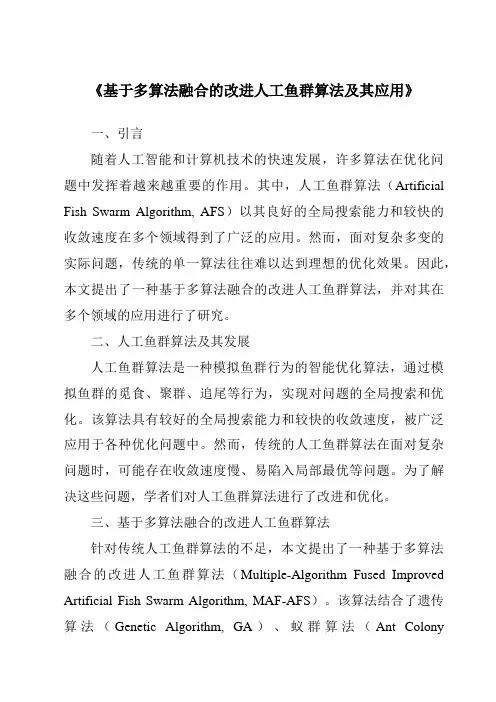 《基于多算法融合的改进人工鱼群算法及其应用》

一、引言

随着人工智能和计算机技术的快速发展，许多算法在优化问题中发挥着越来越重要的作用。其中，人工鱼群算法（Artificial Fish Swarm Algorithm, AFS）以其良好的全局搜索能力和较快的收敛速度在多个领域得到了广泛的应用。然而，面对复杂多变的实际问题，传统的单一算法往往难以达到理想的优化效果。因此，本文提出了一种基于多算法融合的改进人工鱼群算法，并对其在多个领域的应用进行了研究。

二、人工鱼群算法及其发展

人工鱼群算法是一种模拟鱼群行为的智能优化算法，通过模拟鱼群的觅食、聚群、追尾等行为，实现对问题的全局搜索和优化。该算法具有较好的全局搜索能力和较快的收敛速度，被广泛应用于各种优化问题中。然而，传统的人工鱼群算法在面对复杂问题时，可能存在收敛速度慢、易陷入局部最优等问题。为了解决这些问题，学者们对人工鱼群算法进行了改进和优化。

三、基于多算法融合的改进人工鱼群算法

针对传统人工鱼群算法的不足，本文提出了一种基于多算法融合的改进人工鱼群算法（Multiple-Algorithm Fused Improved Artificial Fish Swarm Algorithm, MAF-AFS）。该算法结合了遗传算法（Genetic Algorithm, GA）、蚁群算法（Ant Colony